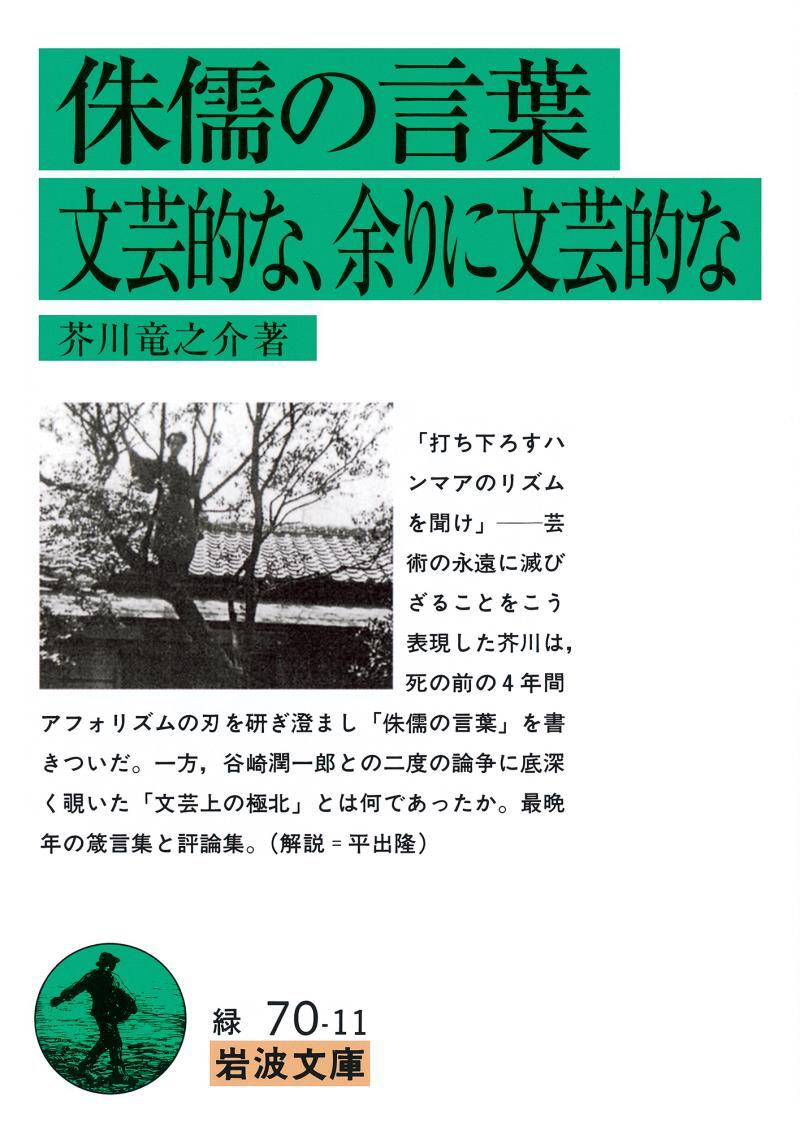 侏儒の言葉
文芸的な、余りに文芸的な

芥川竜之介著

「打ち下ろすハンマアのリズムを聞け」——芸術の永遠に滅びざることをこう表現した芥川は，死の前の４年間アフォリズムの刃を研ぎ澄まし「侏儒の言葉」を書きついだ。一方，谷崎潤一郎との二度の論争に底深く覗いた「文芸上の極北」とは何であったか。最晩年の箴言集と評論集。（解説＝平出隆）

緑 70-11
岩波文庫